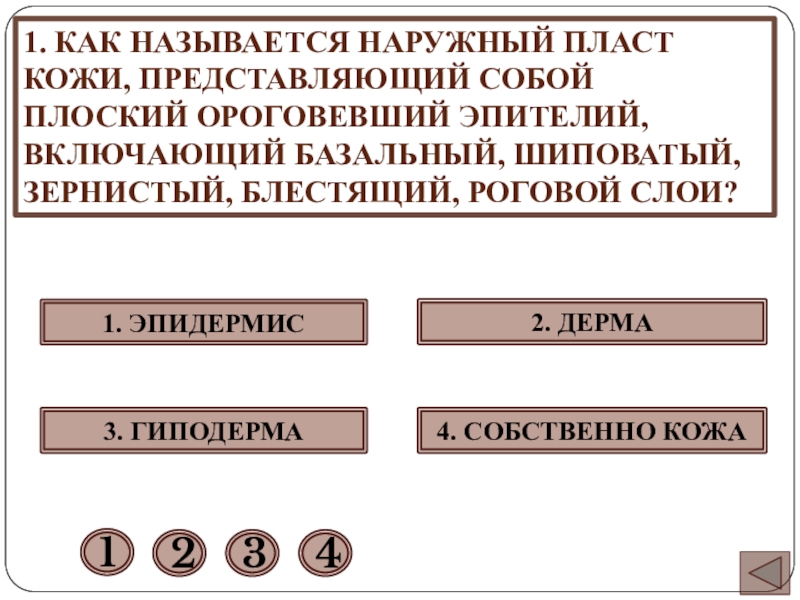 1. КАК НАЗЫВАЕТСЯ НАРУЖНЫЙ ПЛАСТ КОЖИ, ПРЕДСТАВЛЯЮЩИЙ СОБОЙ ПЛОСКИЙ ОРОГОВЕВШИЙ ЭПИТЕЛИЙ, ВКЛЮЧАЮЩИЙ БАЗАЛЬНЫЙ, ШИПОВАТЫЙ, ЗЕРНИСТЫЙ, БЛЕСТЯЩИЙ, РОГОВОЙ СЛОИ?

1. ЭПИДЕРМИС

2. ДЕРМА

3. ГИПОДЕРМА

4. СОБСТВЕННО КОЖА

1 2 3 4